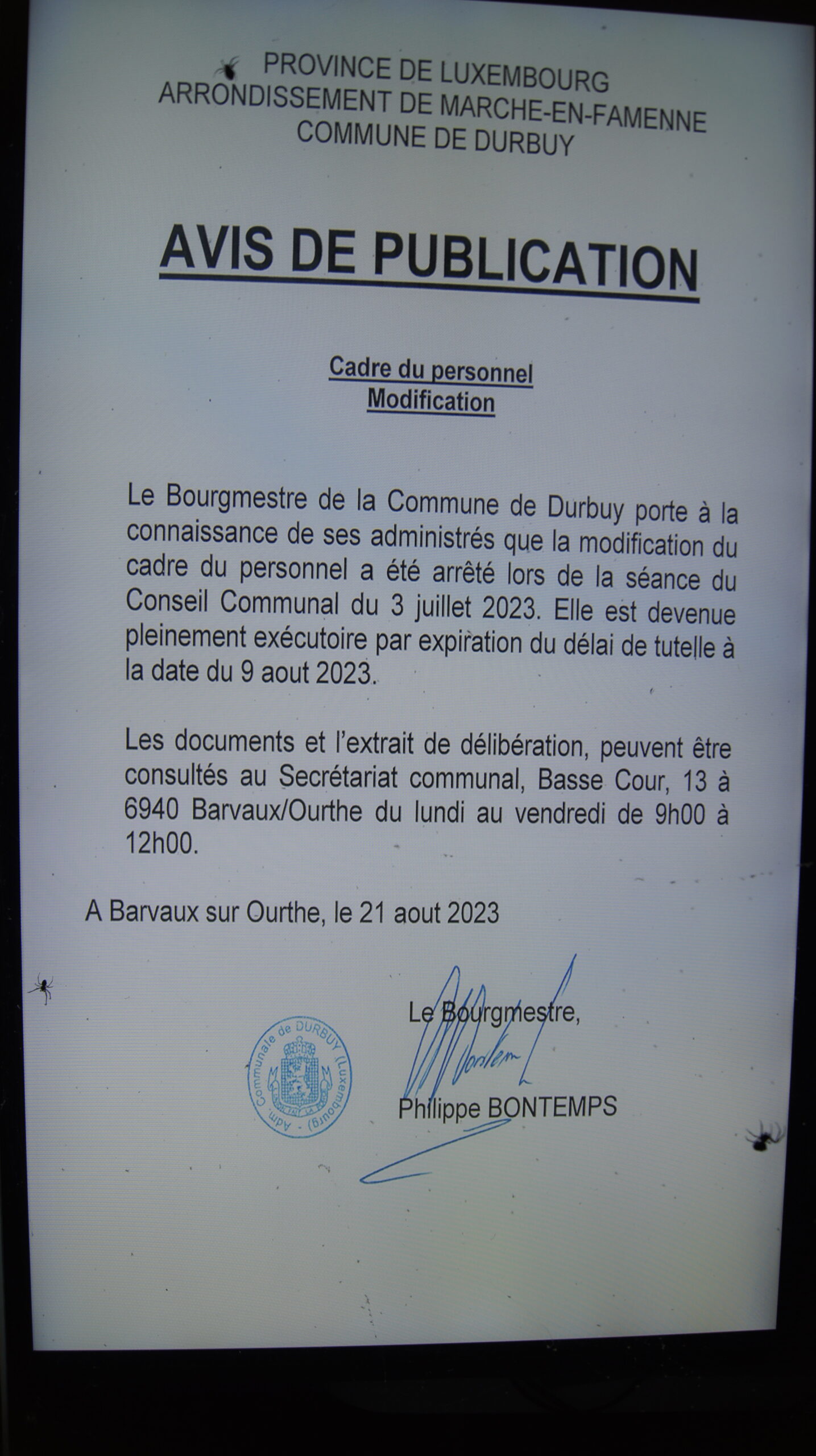 PROVINCE DE LUXEMBOURG
ARRONDISSEMENT DE MARCHE-EN-FAMENNE
COMMUNE DE DURBUY

AVIS DE PUBLICATION

Cadre du personnel
Modification

Le Bourgmestre de la Commune de Durbuy porte à la connaissance de ses administrés que la modification du cadre du personnel a été arrêté lors de la séance du Conseil Communal du 3 juillet 2023. Elle est devenue pleinement exécutoire par expiration du délai de tutelle à la date du 9 aout 2023.

Les documents et l'extrait de délibération, peuvent être consultés au Secrétariat communal, Basse Cour, 13 à 6940 Barvaux/Ourthe du lundi au vendredi de 9h00 à 12h00.

A Barvaux sur Ourthe, le 21 aout 2023

Adm. Communale de DURBUY (Luxembourg)

Le Bourgmestre,

Philippe BONTEMPS